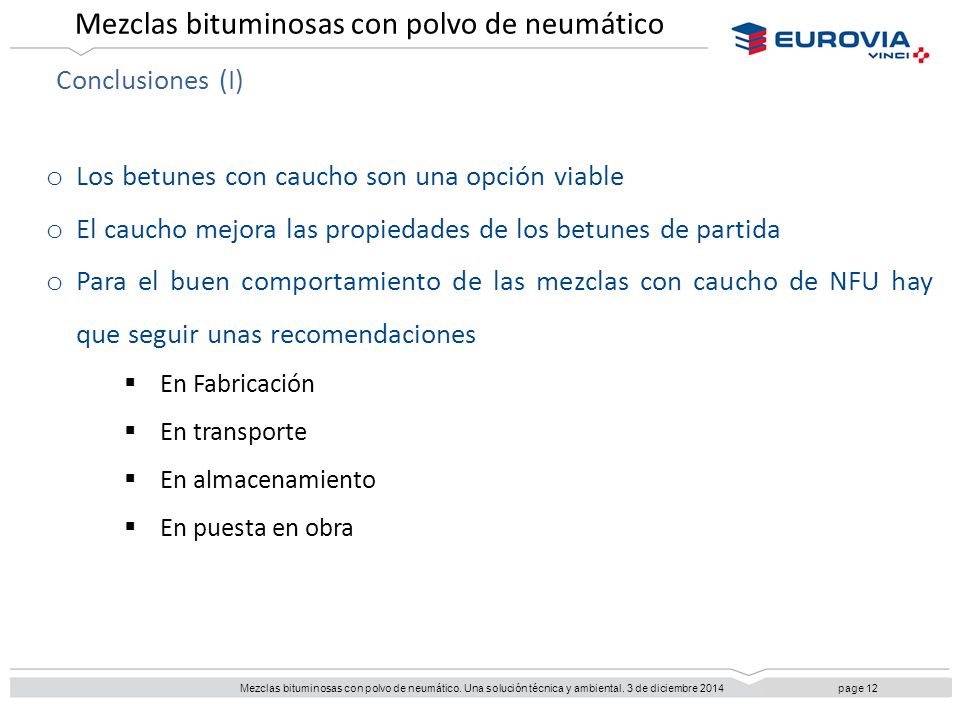 Mezclas bituminosas con polvo de neumático

EUROVIA
VINCI

Conclusiones (I)

o Los betunes con caucho son una opción viable

o El caucho mejora las propiedades de los betunes de partida

o Para el buen comportamiento de las mezclas con caucho de NFU hay que seguir unas recomendaciones

▪ En Fabricación

▪ En transporte

▪ En almacenamiento

▪ En puesta en obra

Mezclas bituminosas con polvo de neumático. Una solución técnica y ambiental. 3 de diciembre 2014

page 12